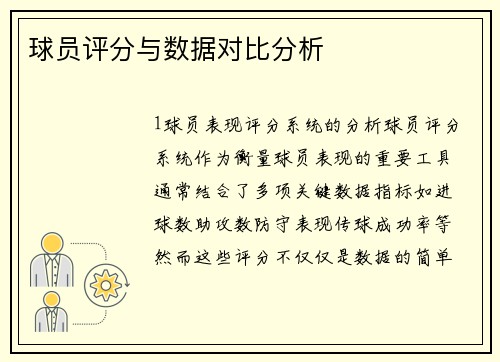 球员评分与数据对比分析

1球员表现评分系统的分析球员评分系统作为衡量球员表现的重要工具通常结合了多项关键数据指标如进球数助攻数防守表现传球成功率等然而这些评分不仅仅是数据的简单